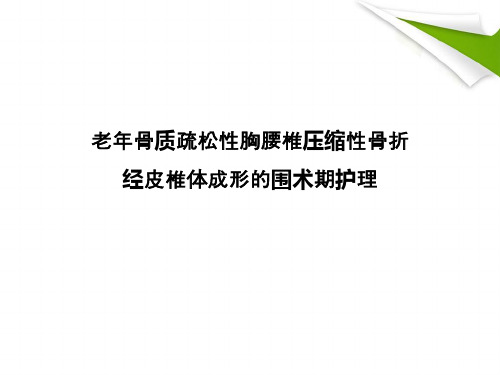 老年骨质疏松性胸腰椎压缩性骨折
经皮椎体成形的围术期护理